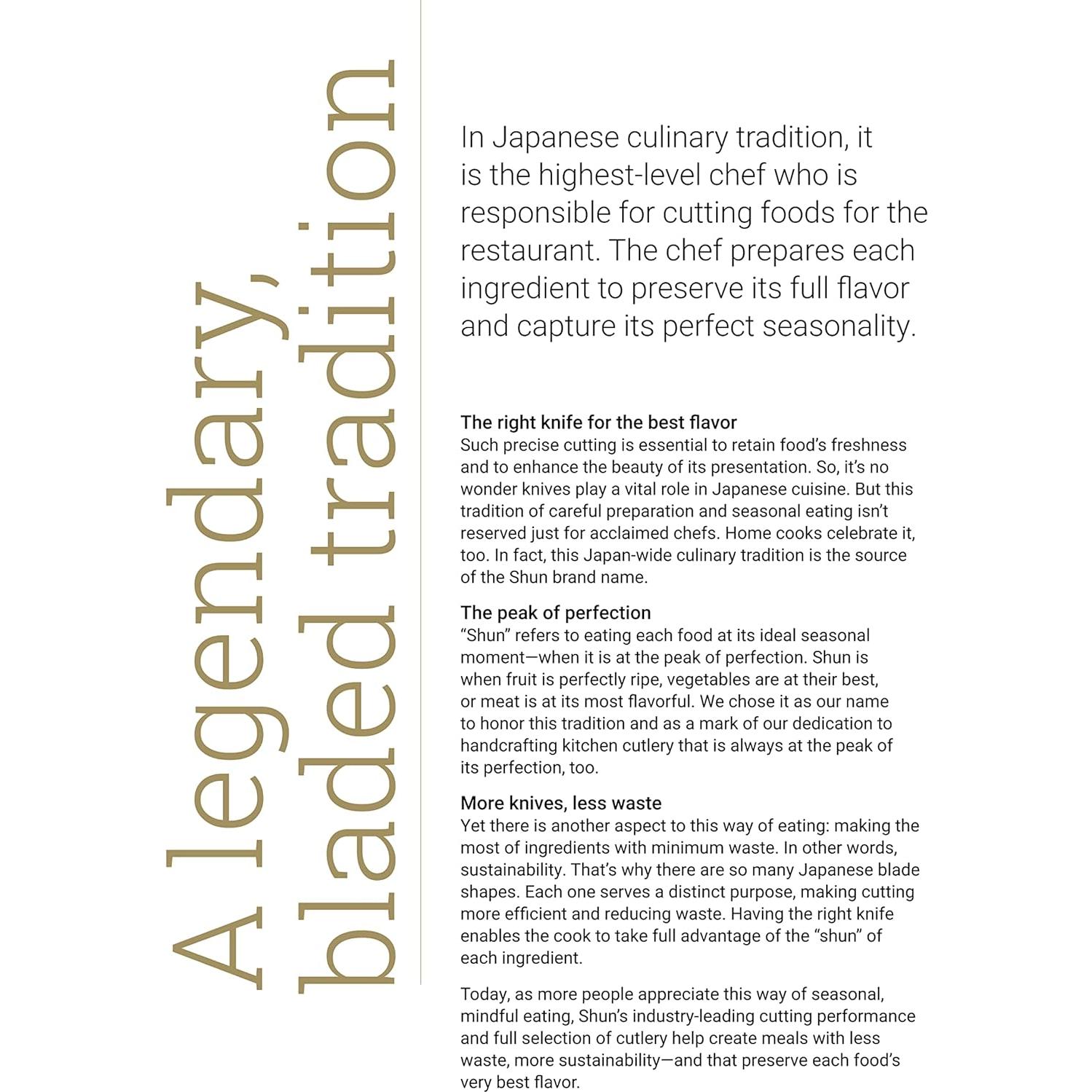 A legendary, bladed tradition

In Japanese culinary tradition, it is the highest-level chef who is responsible for cutting foods for the restaurant. The chef prepares each ingredient to preserve its full flavor and capture its perfect seasonality.

The right knife for the best flavor
Such precise cutting is essential to retain food's freshness and to enhance the beauty of its presentation. So, it's no wonder knives play a vital role in Japanese cuisine. But this tradition of careful preparation and seasonal eating isn't reserved just for acclaimed chefs. Home cooks celebrate it, too. In fact, this Japan-wide culinary tradition is the source of the Shun brand name.

The peak of perfection
"Shun" refers to eating each food at its ideal seasonal moment—when it is at the peak of perfection. Shun is when fruit is perfectly ripe, vegetables are at their best, or meat is at its most flavorful. We chose it as our name to honor this tradition and as a mark of our dedication to handcrafting kitchen cutlery that is always at the peak of its perfection, too.

More knives, less waste
Yet there is another aspect to this way of eating: making the most of ingredients with minimum waste. In other words, sustainability. That's why there are so many Japanese blade shapes. Each one serves a distinct purpose, making cutting more efficient and reducing waste. Having the right knife enables the cook to take full advantage of the "shun" of each ingredient.

Today, as more people appreciate this way of seasonal, mindful eating, Shun's industry-leading cutting performance and full selection of cutlery help create meals with less waste, more sustainability—and that preserve each food's very best flavor.